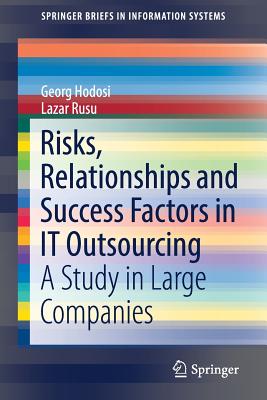 SPRINGER BRIEFS IN INFORMATION SYSTEMS

Georg Hodosi
Lazar Rusu

Risks, Relationships and Success Factors in IT Outsourcing
A Study in Large Companies

Springer